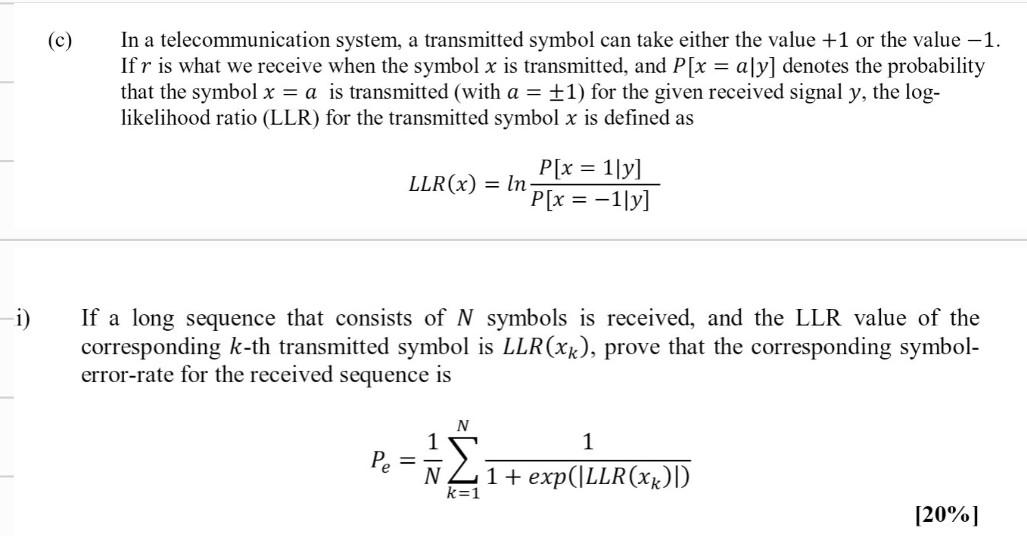 (c) In a telecommunication system, a transmitted symbol can take either the value $+1$ or the value $-1$. If $r$ is what we receive when the symbol $x$ is transmitted, and $P[x = a|y]$ denotes the probability that the symbol $x = a$ is transmitted (with $a = \pm 1$) for the given received signal $y$, the log-likelihood ratio (LLR) for the transmitted symbol $x$ is defined as

$$LLR(x) = ln\frac{P[x = 1|y]}{P[x = -1|y]}$$

i) If a long sequence that consists of $N$ symbols is received, and the LLR value of the corresponding $k$-th transmitted symbol is $LLR(x_k)$, prove that the corresponding symbol-error-rate for the received sequence is

$$P_e = \frac{1}{N}\sum_{k=1}^{N}\frac{1}{1 + exp(|LLR(x_k)|)}$$

[20%]